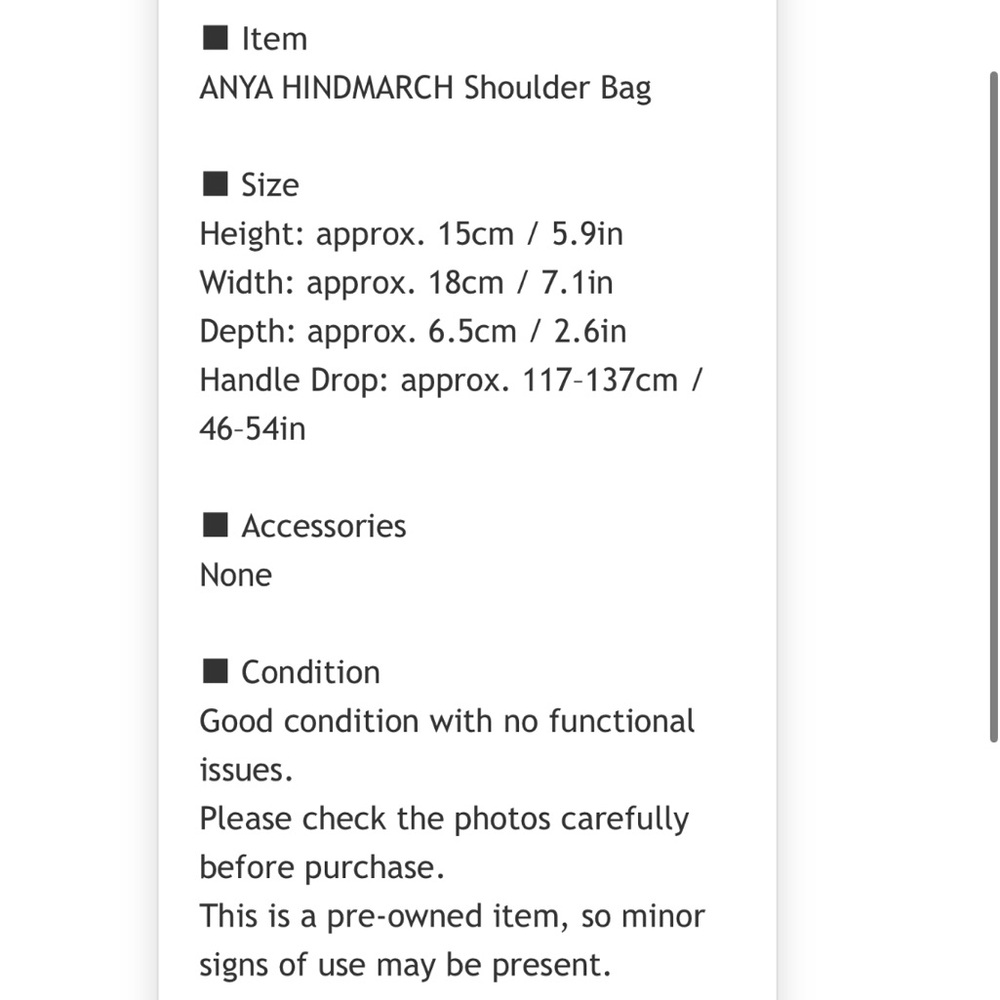 ■ Item
ANYA HINDMARCH Shoulder Bag

■ Size
Height: approx. 15cm / 5.9in
Width: approx. 18cm / 7.1in
Depth: approx. 6.5cm / 2.6in
Handle Drop: approx. 117–137cm / 46–54in

■ Accessories
None

■ Condition
Good condition with no functional issues.
Please check the photos carefully before purchase.
This is a pre-owned item, so minor signs of use may be present.